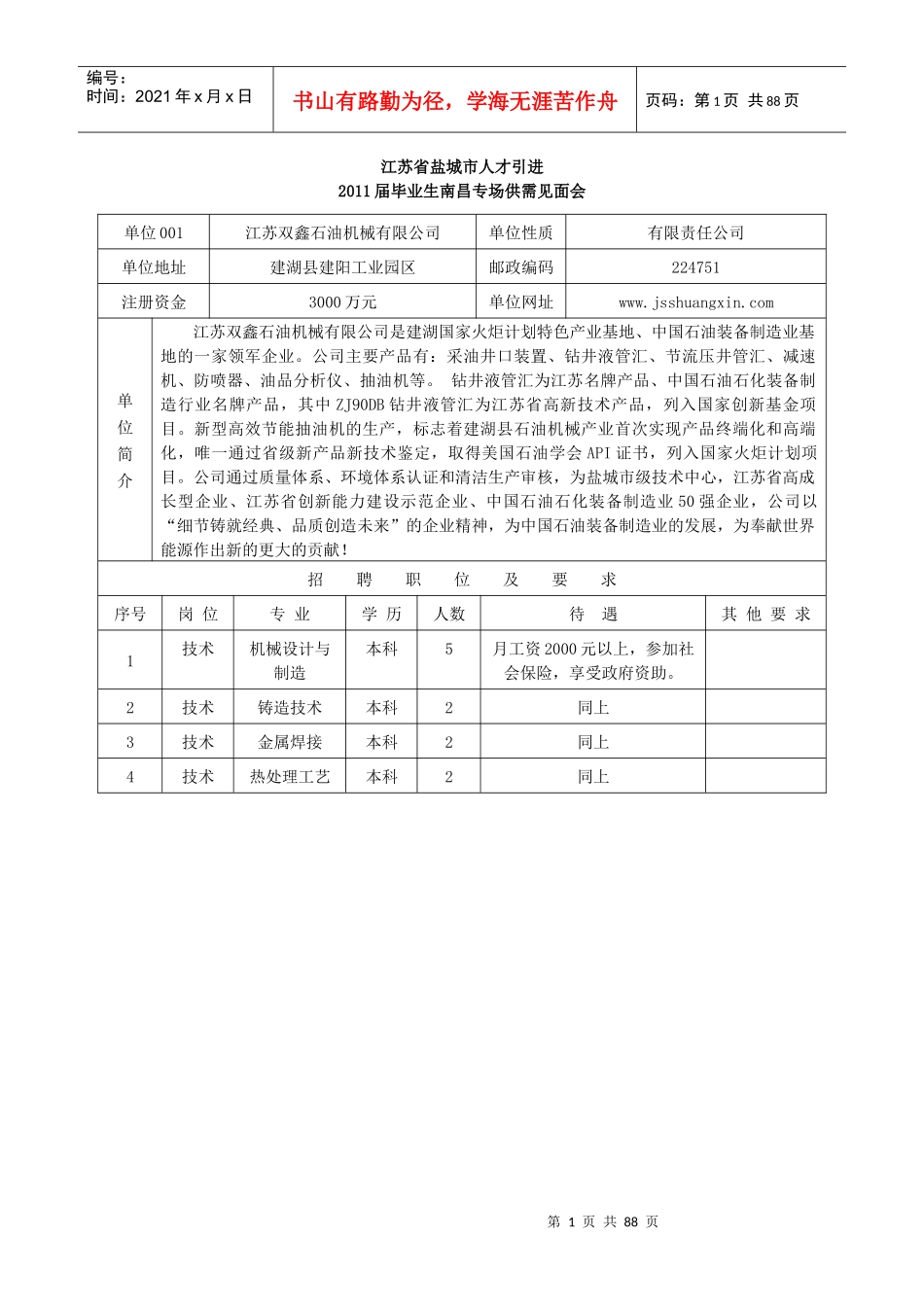 编号：
时间：2021 年 x 月 x 日

书山有路勤为径，学海无涯苦作舟

页码：第 1 页 共 88 页

江苏省盐城市人才引进
2011 届毕业生南昌专场供需见面会

| 单位 001 | 江苏双鑫石油机械有限公司 | 单位性质 | 有限责任公司 |
|---|---|---|---|
| 单位地址 | 建湖县建阳工业园区 | 邮政编码 | 224751 |
| 注册资金 | 3000 万元 | 单位网址 | www.jsshuangxin.com |

单位简介

江苏双鑫石油机械有限公司是建湖国家火炬计划特色产业基地、中国石油装备制造业基地的一家领军企业。公司主要产品有：采油井口装置、钻井液管汇、节流压井管汇、减速机、防喷器、油品分析仪、抽油机等。 钻井液管汇为江苏名牌产品、中国石油石化装备制造行业名牌产品，其中 ZJ90DB 钻井液管汇为江苏省高新技术产品，列入国家创新基金项目。新型高效节能抽油机的生产，标志着建湖县石油机械产业首次实现产品终端化和高端化，唯一通过省级新产品新技术鉴定，取得美国石油学会 API 证书，列入国家火炬计划项目。公司通过质量体系、环境体系认证和清洁生产审核，为盐城市级技术中心，江苏省高成长型企业、江苏省创新能力建设示范企业、中国石油石化装备制造业 50 强企业，公司以“细节铸就经典、品质创造未来”的企业精神，为中国石油装备制造业的发展，为奉献世界能源作出新的更大的贡献！

招 聘 职 位 及 要 求

| 序号 | 岗 位 | 专 业 | 学 历 | 人数 | 待 遇 | 其 他 要 求 |
|---|---|---|---|---|---|---|
| 1 | 技术 | 机械设计与制造 | 本科 | 5 | 月工资 2000 元以上，参加社会保险，享受政府资助。 | |
| 2 | 技术 | 铸造技术 | 本科 | 2 | 同上 | |
| 3 | 技术 | 金属焊接 | 本科 | 2 | 同上 | |
| 4 | 技术 | 热处理工艺 | 本科 | 2 | 同上 | |

第 1 页 共 88 页